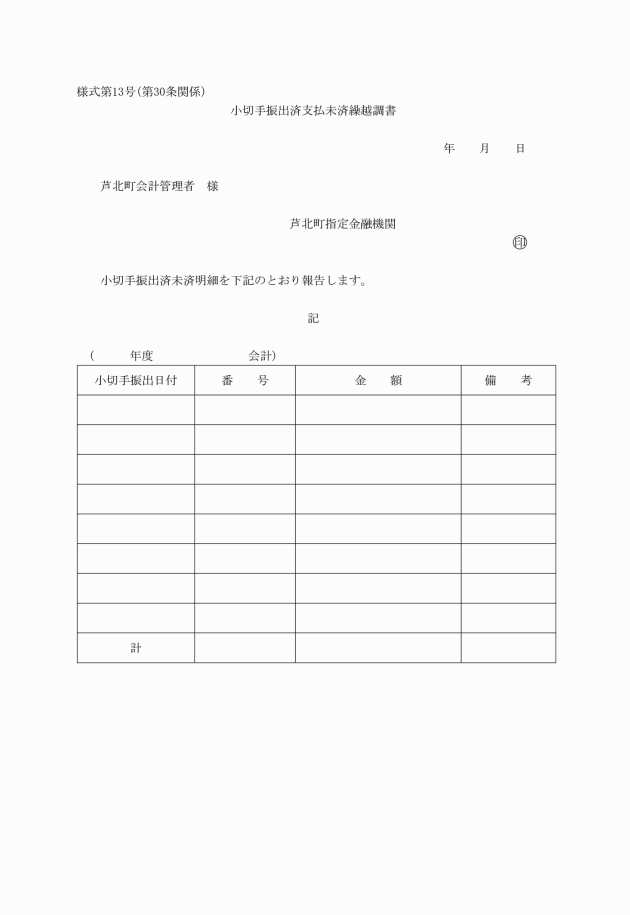 様式第13号(第30条関係)

小切手振出済支払未済繰越調書

年　月　日

芦北町会計管理者　様

芦北町指定金融機関

印

小切手振出済未済明細を下記のとおり報告します。

記

(　　年度　　　　会計)

| 小切手振出日付 | 番　号 | 金　額 | 備　考 |
|---|---|---|---|
| | | | |
| | | | |
| | | | |
| | | | |
| | | | |
| | | | |
| | | | |
| | | | |
| 計 | | | |